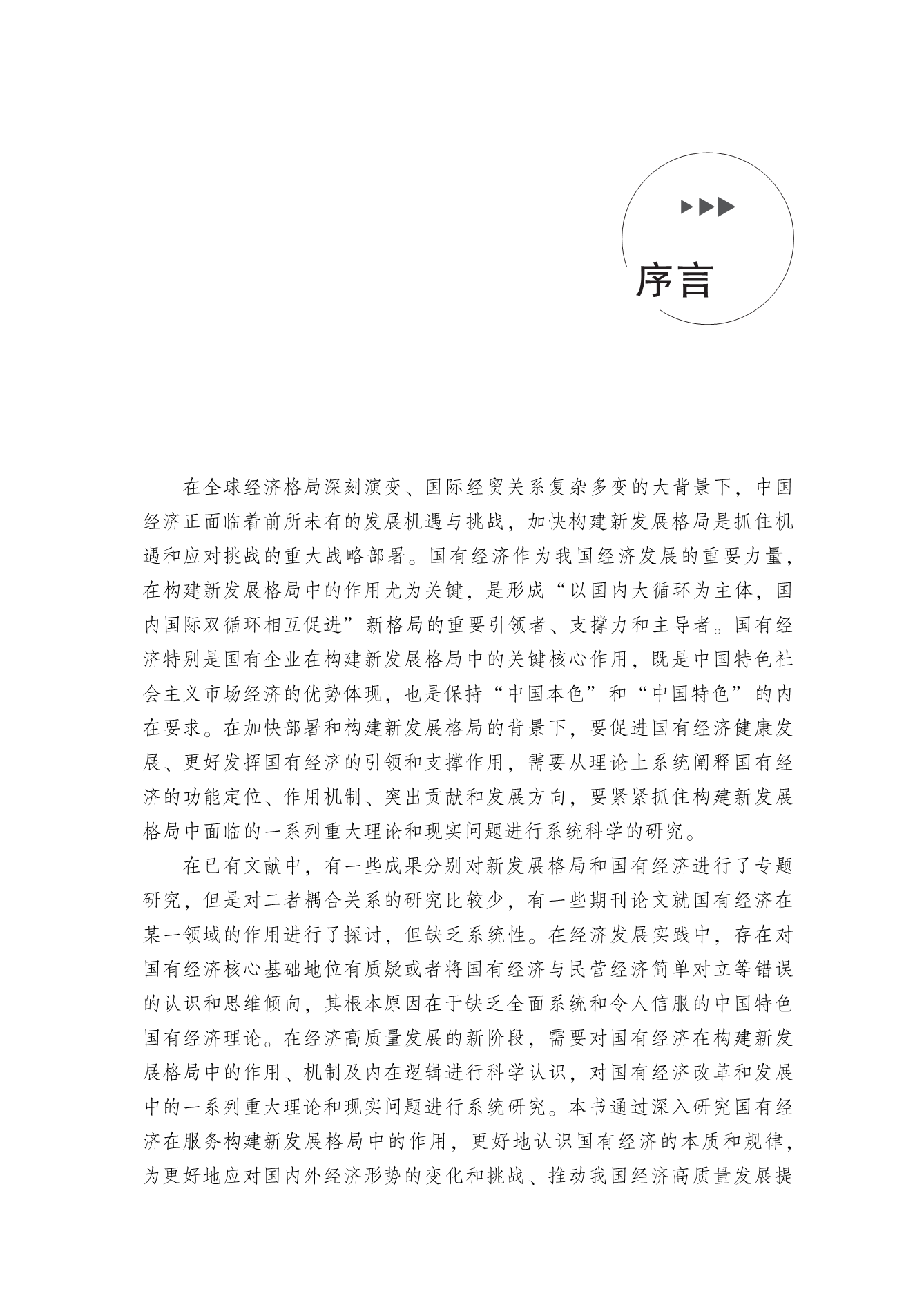 序言

在全球经济格局深刻演变、国际经贸关系复杂多变的大背景下，中国经济正面临着前所未有的发展机遇与挑战，加快构建新发展格局是抓住机遇和应对挑战的重大战略部署。国有经济作为我国经济发展的重要力量，在构建新发展格局中的作用尤为关键，是形成“以国内大循环为主体，国内国际双循环相互促进”新格局的重要引领者、支撑力和主导者。国有经济特别是国有企业在构建新发展格局中的关键核心作用，既是中国特色社会主义市场经济的优势体现，也是保持“中国本色”和“中国特色”的内在要求。在加快部署和构建新发展格局的背景下，要促进国有经济健康发展、更好发挥国有经济的引领和支撑作用，需要从理论上系统阐释国有经济的功能定位、作用机制、突出贡献和发展方向，要紧紧抓住构建新发展格局中面临的一系列重大理论和现实问题进行系统科学的研究。

在已有文献中，有一些成果分别对新发展格局和国有经济进行了专题研究，但是对二者耦合关系的研究比较少，有一些期刊论文就国有经济在某一领域的作用进行了探讨，但缺乏系统性。在经济发展实践中，存在对国有经济核心基础地位有质疑或者将国有经济与民营经济简单对立等错误的认识和思维倾向，其根本原因在于缺乏全面系统和令人信服的中国特色国有经济理论。在经济高质量发展的新阶段，需要对国有经济在构建新发展格局中的作用、机制及内在逻辑进行科学认识，对国有经济改革和发展中的一系列重大理论和现实问题进行系统研究。本书通过深入研究国有经济在服务构建新发展格局中的作用，更好地认识国有经济的本质和规律，为更好地应对国内外经济形势的变化和挑战、推动我国经济高质量发展提